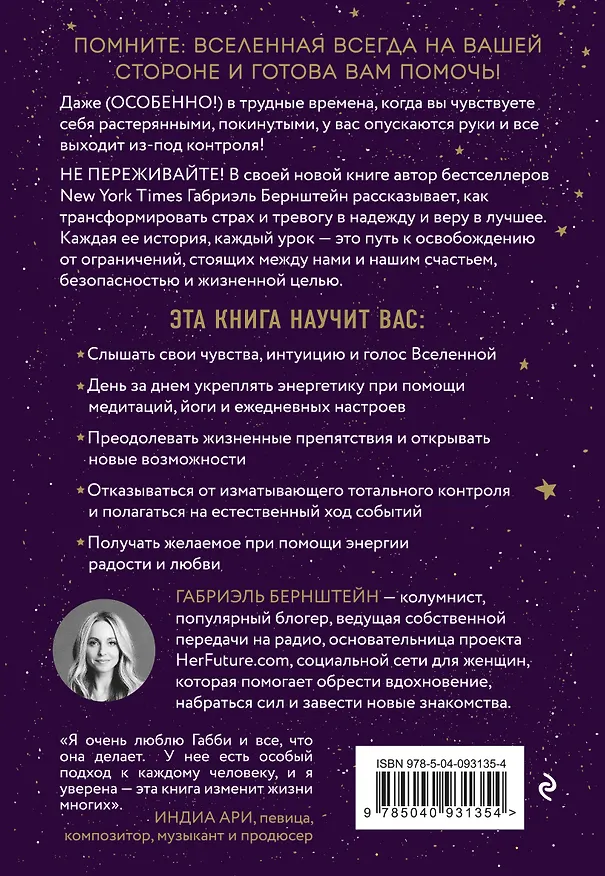 ПОМНИТЕ: ВСЕЛЕННАЯ ВСЕГДА НА ВАШЕЙ СТОРОНЕ И ГОТОВА ВАМ ПОМОЧЬ!

Даже (ОСОБЕННО!) в трудные времена, когда вы чувствуете себя растерянными, покинутыми, у вас опускаются руки и все выходит из-под контроля!

НЕ ПЕРЕЖИВАЙТЕ! В своей новой книге автор бестселлеров New York Times Габриэль Бернштейн рассказывает, как трансформировать страх и тревогу в надежду и веру в лучшее. Каждая ее история, каждый урок — это путь к освобождению от ограничений, стоящих между нами и нашим счастьем, безопасностью и жизненной целью.

ЭТА КНИГА НАУЧИТ ВАС:

Слышать свои чувства, интуицию и голос Вселенной

День за днем укреплять энергетику при помощи медитаций, йоги и ежедневных настроев

Преодолевать жизненные препятствия и открывать новые возможности

Отказываться от изматывающего тотального контроля и полагаться на естественный ход событий

Получать желаемое при помощи энергии радости и любви

ГАБРИЭЛЬ БЕРНШТЕЙН — колумнист, популярный блогер, ведущая собственной передачи на радио, основательница проекта HerFuture.com, социальной сети для женщин, которая помогает обрести вдохновение, набраться сил и завести новые знакомства.

«Я очень люблю Габби и все, что она делает. У нее есть особый подход к каждому человеку, и я уверена — эта книга изменит жизни многих».
ИНДИА АРИ, певица, композитор, музыкант и продюсер

ISBN 978-5-04-093135-4
9 785040 931354 >